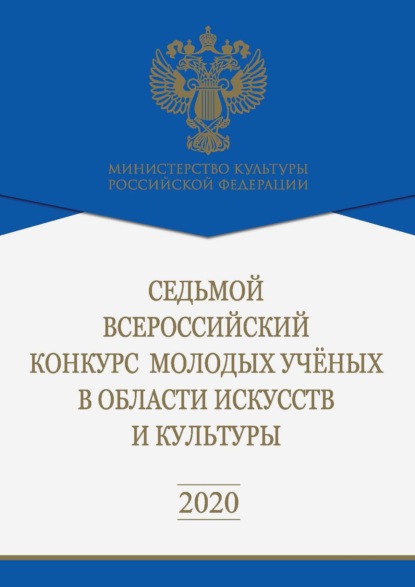 МИНИСТЕРСТВО КУЛЬТУРЫ
РОССИЙСКОЙ ФЕДЕРАЦИИ

СЕДЬМОЙ
ВСЕРОССИЙСКИЙ
КОНКУРС МОЛОДЫХ УЧЁНЫХ
В ОБЛАСТИ ИСКУССТВ
И КУЛЬТУРЫ

2020